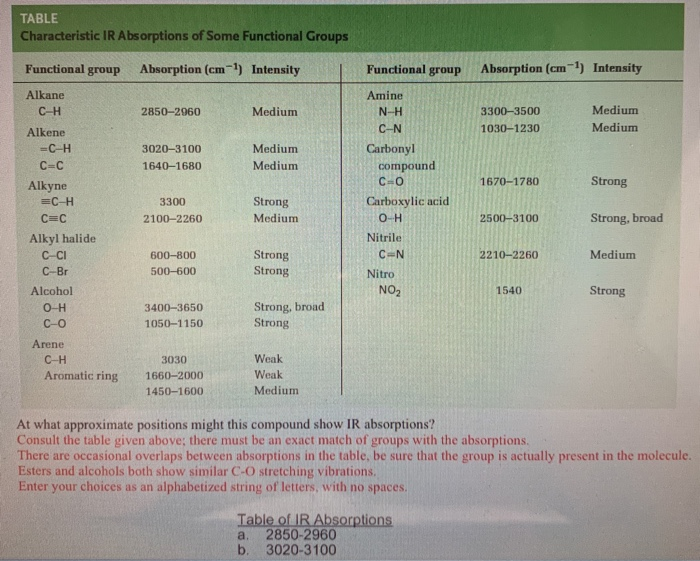 TABLE
Characteristic IR Absorptions of Some Functional Groups

| Functional group | Absorption ($cm^{-1}$) | Intensity |
|---|---|---|
| Alkane | | |
| C–H | 2850–2960 | Medium |
| Alkene | | |
| =C–H | 3020–3100 | Medium |
| C=C | 1640–1680 | Medium |
| Alkyne | | |
| ≡C–H | 3300 | Strong |
| C≡C | 2100–2260 | Medium |
| Alkyl halide | | |
| C–Cl | 600–800 | Strong |
| C–Br | 500–600 | Strong |
| Alcohol | | |
| O–H | 3400–3650 | Strong, broad |
| C–O | 1050–1150 | Strong |
| Arene | | |
| C–H | 3030 | Weak |
| Aromatic ring | 1660–2000 | Weak |
| | 1450–1600 | Medium |

| Functional group | Absorption ($cm^{-1}$) | Intensity |
|---|---|---|
| Amine | | |
| N–H | 3300–3500 | Medium |
| C–N | 1030–1230 | Medium |
| Carbonyl compound | | |
| C=O | 1670–1780 | Strong |
| Carboxylic acid | | |
| O–H | 2500–3100 | Strong, broad |
| Nitrile | | |
| C≡N | 2210–2260 | Medium |
| Nitro | | |
| $NO_2$ | 1540 | Strong |

At what approximate positions might this compound show IR absorptions?
Consult the table given above; there must be an exact match of groups with the absorptions.
There are occasional overlaps between absorptions in the table, be sure that the group is actually present in the molecule.
Esters and alcohols both show similar C-O stretching vibrations.
Enter your choices as an alphabetized string of letters, with no spaces.

Table of IR Absorptions
a. 2850-2960
b. 3020-3100